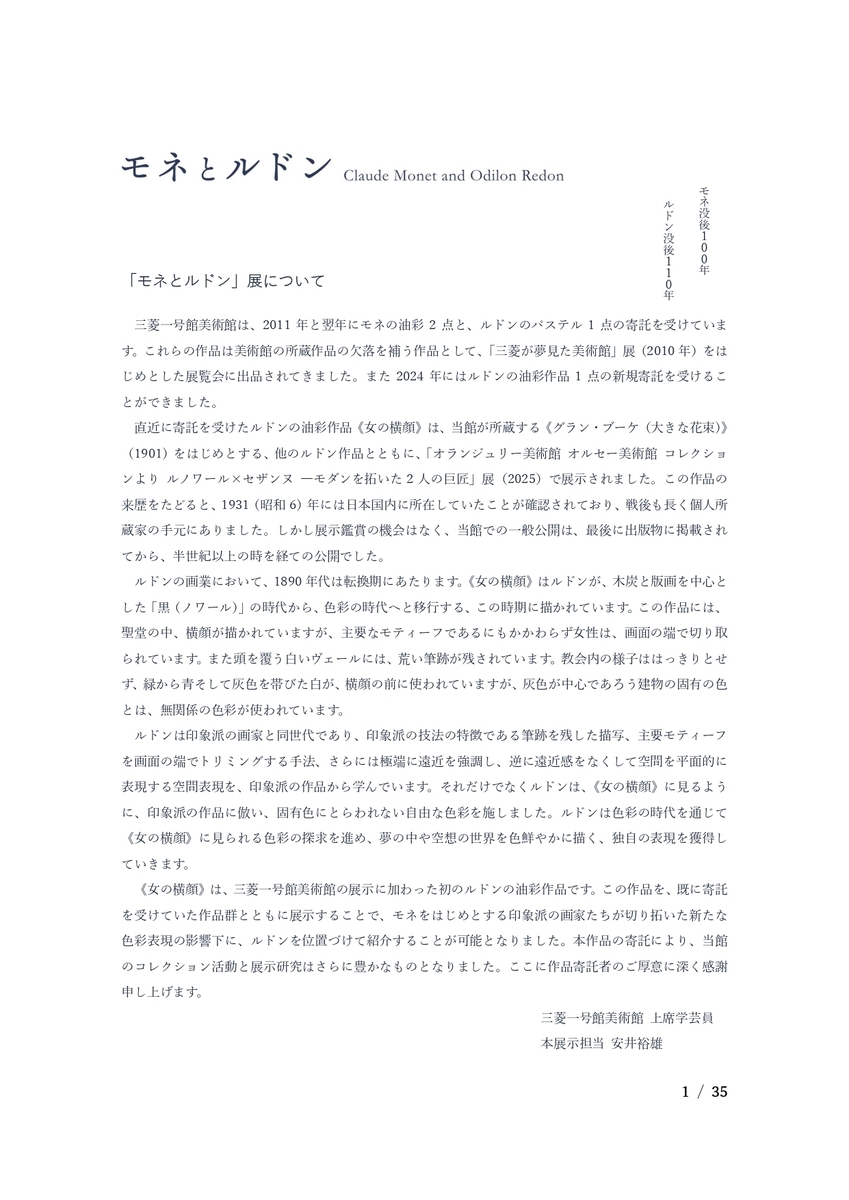 モネとルドン Claude Monet and Odilon Redon

モネ没後100年
ルドン没後110年

「モネとルドン」展について

三菱一号館美術館は、2011年と翌年にモネの油彩2点と、ルドンのパステル1点の寄託を受けています。これらの作品は美術館の所蔵作品の欠落を補う作品として、「三菱が夢見た美術館」展（2010年）をはじめとした展覧会に出品されてきました。また2024年にはルドンの油彩作品1点の新規寄託を受けることができました。

直近に寄託を受けたルドンの油彩作品《女の横顔》は、当館が所蔵する《グラン・ブーケ（大きな花束）》（1901）をはじめとする、他のルドン作品とともに、「オランジュリー美術館 オルセー美術館 コレクションより ルノワール×セザンヌ ―モダンを拓いた2人の巨匠」展（2025）で展示されました。この作品の来歴をたどると、1931（昭和6）年には日本国内に所在していたことが確認されており、戦後も長く個人所蔵家の手元にありました。しかし展示鑑賞の機会はなく、当館での一般公開は、最後に出版物に掲載されてから、半世紀以上の時を経ての公開でした。

ルドンの画業において、1890年代は転換期にあたります。《女の横顔》はルドンが、木炭と版画を中心とした「黒（ノワール）」の時代から、色彩の時代へと移行する、この時期に描かれています。この作品には、聖堂の中、横顔が描かれていますが、主要なモティーフであるにもかかわらず女性は、画面の端で切り取られています。また頭を覆う白いヴェールには、荒い筆跡が残されています。教会内の様子ははっきりとせず、緑から青そして灰色を帯びた白が、横顔の前に使われていますが、灰色が中心であろう建物の固有の色とは、無関係の色彩が使われています。

ルドンは印象派の画家と同世代であり、印象派の技法の特徴である筆跡を残した描写、主要モティーフを画面の端でトリミングする手法、さらには極端に遠近を強調し、逆に遠近感をなくして空間を平面的に表現する空間表現を、印象派の作品から学んでいます。それだけでなくルドンは、《女の横顔》に見るように、印象派の作品に倣い、固有色にとらわれない自由な色彩を施しました。ルドンは色彩の時代を通じて《女の横顔》に見られる色彩の探求を進め、夢の中や空想の世界を色鮮やかに描く、独自の表現を獲得していきます。

《女の横顔》は、三菱一号館美術館の展示に加わった初のルドンの油彩作品です。この作品を、既に寄託を受けていた作品群とともに展示することで、モネをはじめとする印象派の画家たちが切り拓いた新たな色彩表現の影響下に、ルドンを位置づけて紹介することが可能となりました。本作品の寄託により、当館のコレクション活動と展示研究はさらに豊かなものとなりました。ここに作品寄託者のご厚意に深く感謝申し上げます。

三菱一号館美術館 上席学芸員
本展示担当 安井裕雄

1 / 35